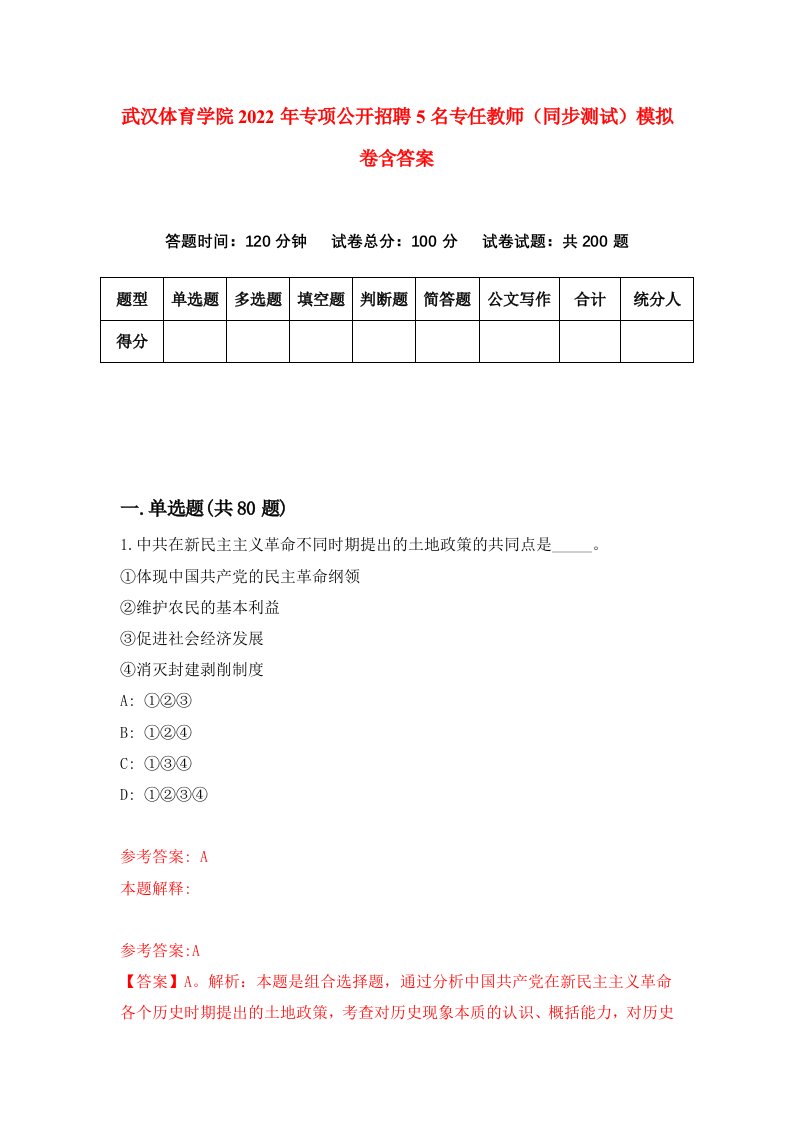 武汉体育学院2022年专项公开招聘5名专任教师（同步测试）模拟卷含答案

答题时间：120分钟　试卷总分：100分　试卷试题：共200题

| 题型 | 单选题 | 多选题 | 填空题 | 判断题 | 简答题 | 公文写作 | 合计 | 统分人 |
|---|---|---|---|---|---|---|---|---|
| 得分 | | | | | | | | |

一.单选题(共80题)

1.中共在新民主主义革命不同时期提出的土地政策的共同点是_____。

①体现中国共产党的民主革命纲领

②维护农民的基本利益

③促进社会经济发展

④消灭封建剥削制度

A: ①②③

B: ①②④

C: ①③④

D: ①②③④

参考答案: A

本题解释:

参考答案:A

【答案】A。解析：本题是组合选择题，通过分析中国共产党在新民主主义革命各个历史时期提出的土地政策，考查对历史现象本质的认识、概括能力，对历史